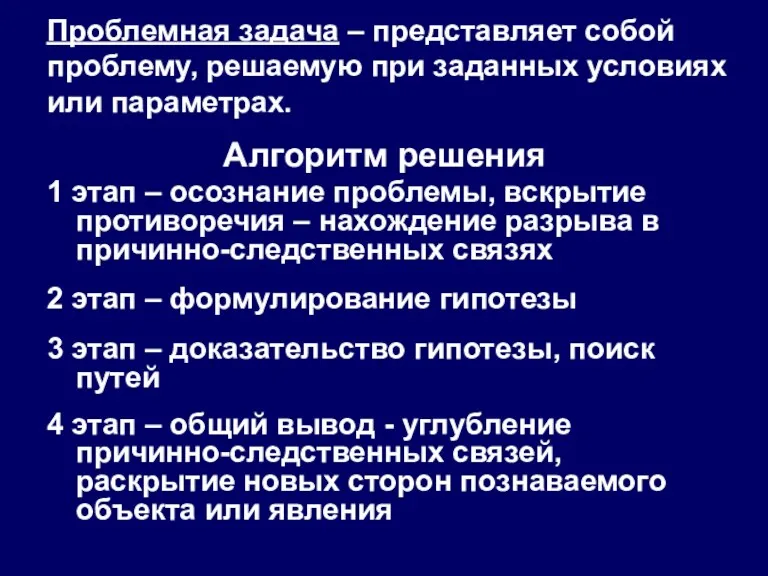 Проблемная задача – представляет собой проблему, решаемую при заданных условиях или параметрах.

Алгоритм решения

1 этап – осознание проблемы, вскрытие противоречия – нахождение разрыва в причинно-следственных связях

2 этап – формулирование гипотезы

3 этап – доказательство гипотезы, поиск путей

4 этап – общий вывод - углубление причинно-следственных связей, раскрытие новых сторон познаваемого объекта или явления